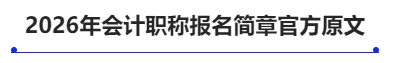 2026年会计职称报名简章官方原文